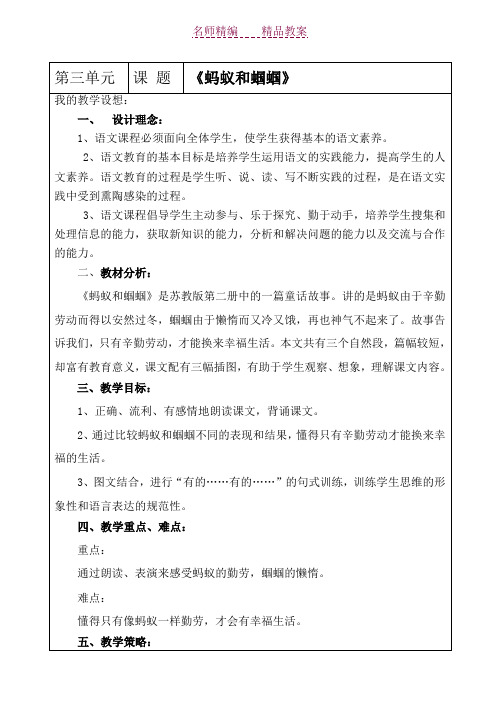 名师精编　　精品教案

| 第三单元 | 课　题 | 《蚂蚁和蝈蝈》 |
|---|---|---|

我的教学设想：

一、　设计理念：

1、语文课程必须面向全体学生，使学生获得基本的语文素养。

2、语文教育的基本目标是培养学生运用语文的实践能力，提高学生的人文素养。语文教育的过程是学生听、说、读、写不断实践的过程，是在语文实践中受到熏陶感染的过程。

3、语文课程倡导学生主动参与、乐于探究、勤于动手，培养学生搜集和处理信息的能力，获取新知识的能力，分析和解决问题的能力以及交流与合作的能力。

二、教材分析：

《蚂蚁和蝈蝈》是苏教版第二册中的一篇童话故事。讲的是蚂蚁由于辛勤劳动而得以安然过冬，蝈蝈由于懒惰而又冷又饿，再也神气不起来了。故事告诉我们，只有辛勤劳动，才能换来幸福生活。本文共有三个自然段，篇幅较短，却富有教育意义，课文配有三幅插图，有助于学生观察、想象，理解课文内容。

三、教学目标：

1、正确、流利、有感情地朗读课文，背诵课文。

2、通过比较蚂蚁和蝈蝈不同的表现和结果，懂得只有辛勤劳动才能换来幸福的生活。

3、图文结合，进行“有的……有的……”的句式训练，训练学生思维的形象性和语言表达的规范性。

四、教学重点、难点：

重点：

通过朗读、表演来感受蚂蚁的勤劳，蝈蝈的懒惰。

难点：

懂得只有像蚂蚁一样勤劳，才会有幸福生活。

五、教学策略：